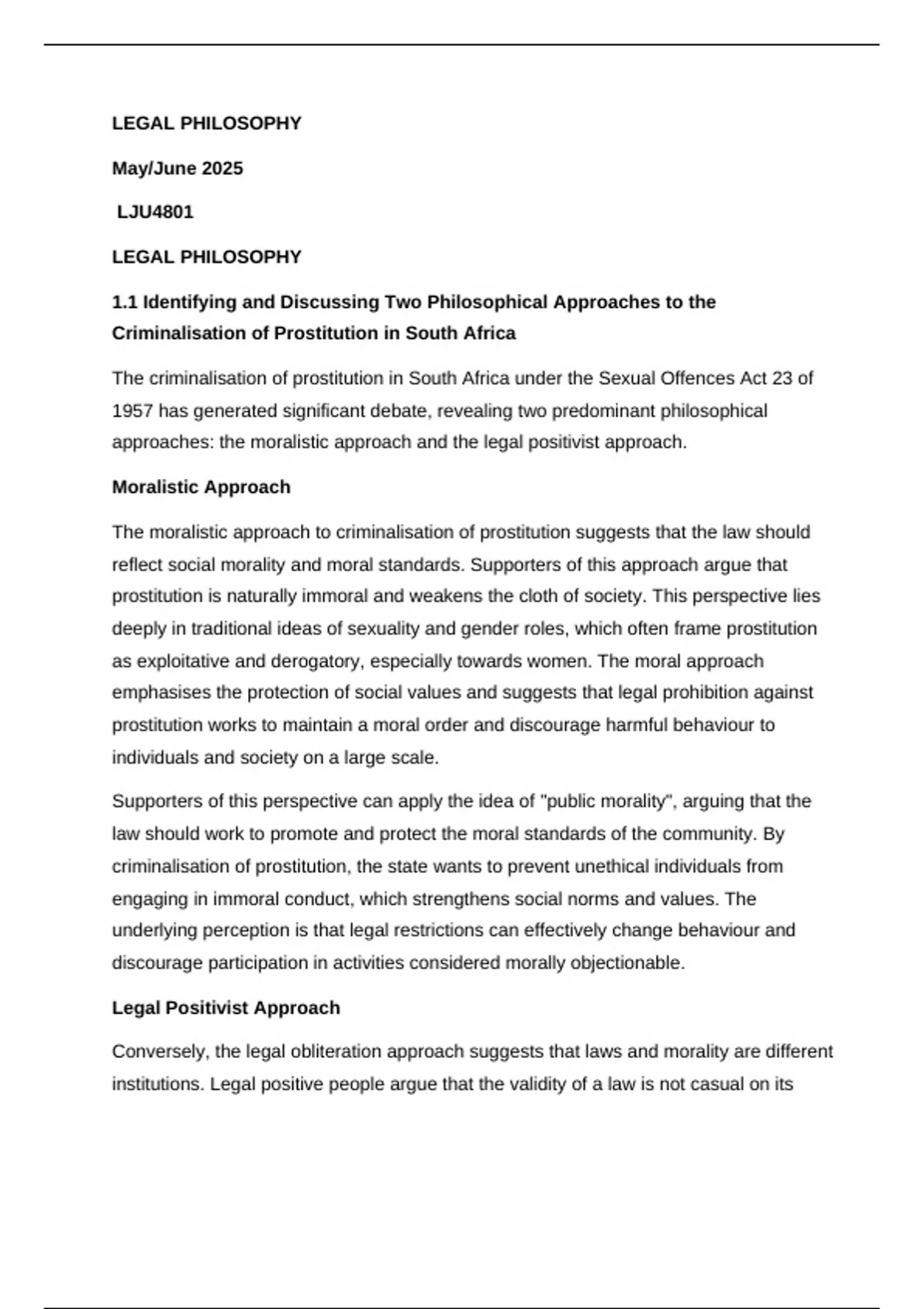 LEGAL PHILOSOPHY

May/June 2025

LJU4801

LEGAL PHILOSOPHY

1.1 Identifying and Discussing Two Philosophical Approaches to the Criminalisation of Prostitution in South Africa

The criminalisation of prostitution in South Africa under the Sexual Offences Act 23 of 1957 has generated significant debate, revealing two predominant philosophical approaches: the moralistic approach and the legal positivist approach.

Moralistic Approach

The moralistic approach to criminalisation of prostitution suggests that the law should reflect social morality and moral standards. Supporters of this approach argue that prostitution is naturally immoral and weakens the cloth of society. This perspective lies deeply in traditional ideas of sexuality and gender roles, which often frame prostitution as exploitative and derogatory, especially towards women. The moral approach emphasises the protection of social values and suggests that legal prohibition against prostitution works to maintain a moral order and discourage harmful behaviour to individuals and society on a large scale.

Supporters of this perspective can apply the idea of "public morality", arguing that the law should work to promote and protect the moral standards of the community. By criminalisation of prostitution, the state wants to prevent unethical individuals from engaging in immoral conduct, which strengthens social norms and values. The underlying perception is that legal restrictions can effectively change behaviour and discourage participation in activities considered morally objectionable.

Legal Positivist Approach

Conversely, the legal obliteration approach suggests that laws and morality are different institutions. Legal positive people argue that the validity of a law is not casual on its